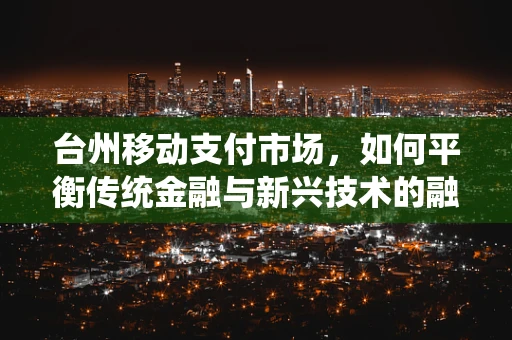 台州移动支付市场，如何平衡传统金融与新兴技术的融